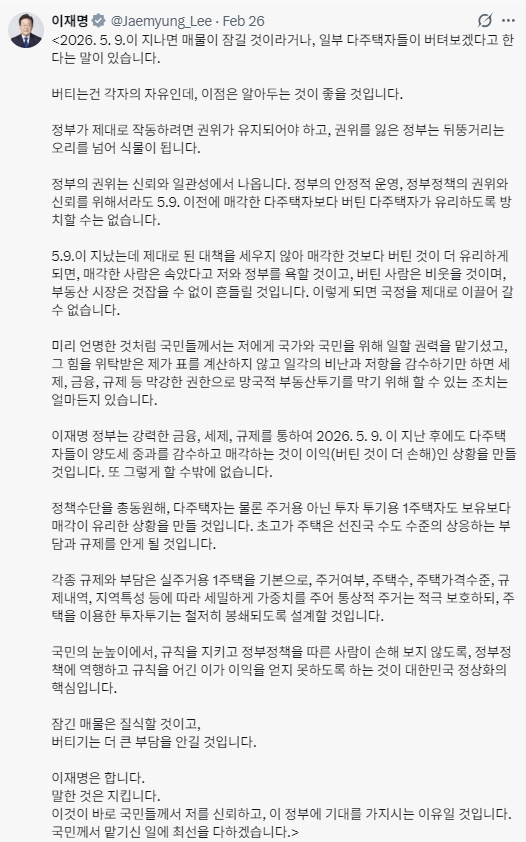 이재명 @Jaemyung_Lee · Feb 26

<2026. 5. 9.이 지나면 매물이 잠길 것이라거나, 일부 다주택자들이 버텨보겠다고 한다는 말이 있습니다.

버티는건 각자의 자유인데, 이점은 알아두는 것이 좋을 것입니다.

정부가 제대로 작동하려면 권위가 유지되어야 하고, 권위를 잃은 정부는 뒤뚱거리는 오리를 넘어 식물이 됩니다.

정부의 권위는 신뢰와 일관성에서 나옵니다. 정부의 안정적 운영, 정부정책의 권위와 신뢰를 위해서라도 5.9. 이전에 매각한 다주택자보다 버틴 다주택자가 유리하도록 방치할 수는 없습니다.

5.9.이 지났는데 제대로 된 대책을 세우지 않아 매각한 것보다 버틴 것이 더 유리하게 되면, 매각한 사람은 속았다고 저와 정부를 욕할 것이고, 버틴 사람은 비웃을 것이며, 부동산 시장은 걷잡을 수 없이 흔들릴 것입니다. 이렇게 되면 국정을 제대로 이끌어 갈 수 없습니다.

미리 언명한 것처럼 국민들께서는 저에게 국가와 국민을 위해 일할 권력을 맡기셨고, 그 힘을 위탁받은 제가 표를 계산하지 않고 일각의 비난과 저항을 감수하기만 하면 세제, 금융, 규제 등 막강한 권한으로 망국적 부동산투기를 막기 위해 할 수 있는 조치는 얼마든지 있습니다.

이재명 정부는 강력한 금융, 세제, 규제를 통하여 2026. 5. 9. 이 지난 후에도 다주택자들이 양도세 중과를 감수하고 매각하는 것이 이익(버틴 것이 더 손해)인 상황을 만들 것입니다. 또 그렇게 할 수밖에 없습니다.

정책수단을 총동원해, 다주택자는 물론 주거용 아닌 투자 투기용 1주택자도 보유보다 매각이 유리한 상황을 만들 것입니다. 초고가 주택은 선진국 수도 수준의 상응하는 부담과 규제를 안게 될 것입니다.

각종 규제와 부담은 실주거용 1주택을 기본으로, 주거여부, 주택수, 주택가격수준, 규제내역, 지역특성 등에 따라 세밀하게 가중치를 주어 통상적 주거는 적극 보호하되, 주택을 이용한 투자투기는 철저히 봉쇄되도록 설계할 것입니다.

국민의 눈높이에서, 규칙을 지키고 정부정책을 따른 사람이 손해 보지 않도록, 정부정책에 역행하고 규칙을 어긴 이가 이익을 얻지 못하도록 하는 것이 대한민국 정상화의 핵심입니다.

잠긴 매물은 질식할 것이고,
버티기는 더 큰 부담을 안길 것입니다.

이재명은 합니다.
말한 것은 지킵니다.
이것이 바로 국민들께서 저를 신뢰하고, 이 정부에 기대를 가지시는 이유일 것입니다.
국민께서 맡기신 일에 최선을 다하겠습니다.>